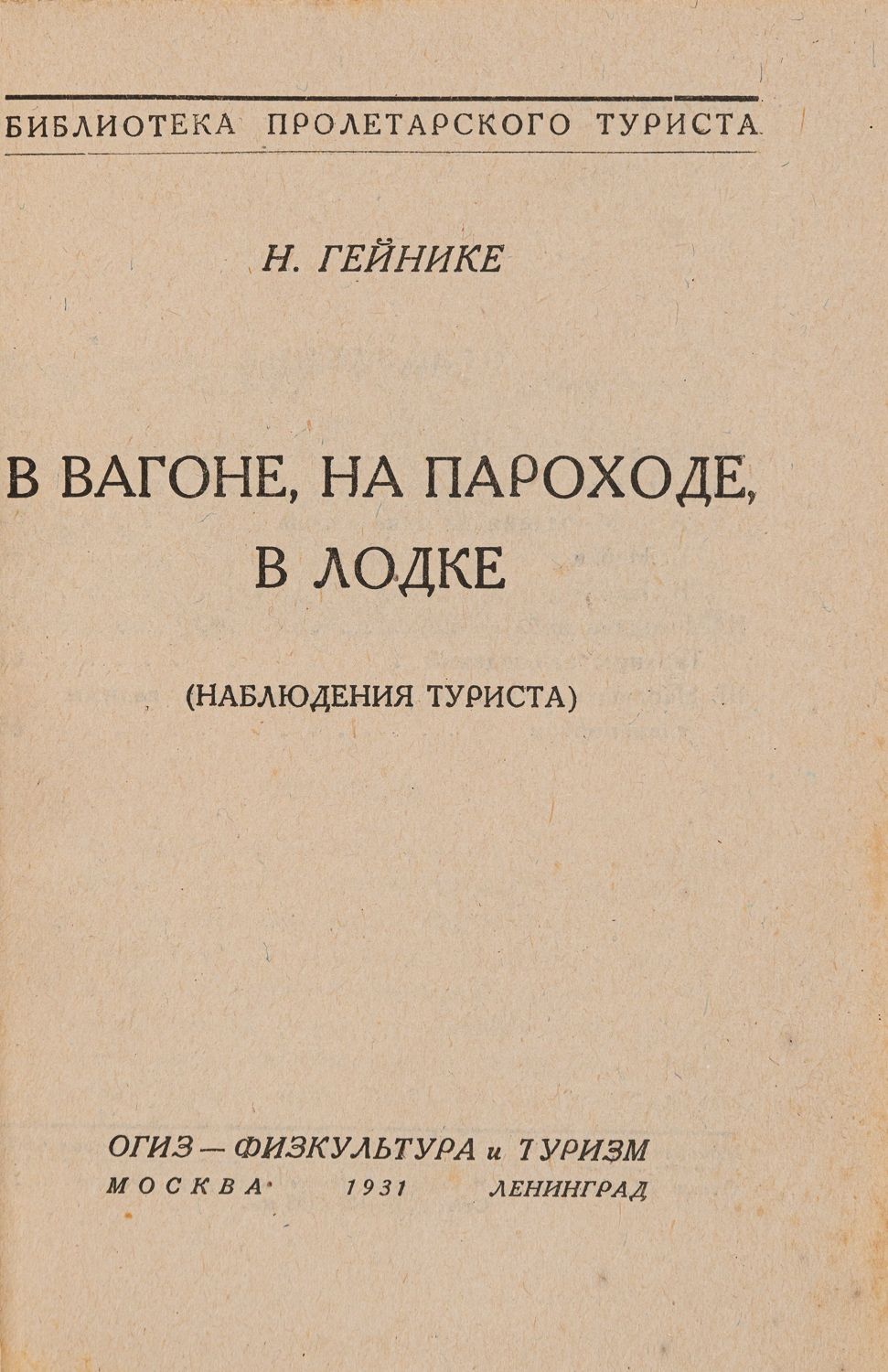 БИБЛИОТЕКА ПРОЛЕТАРСКОГО ТУРИСТА

Н. ГЕЙНИКЕ

В ВАГОНЕ, НА ПАРОХОДЕ, В ЛОДКЕ

(НАБЛЮДЕНИЯ ТУРИСТА)

ОГИЗ — ФИЗКУЛЬТУРА и ТУРИЗМ
МОСКВА 1931 ЛЕНИНГРАД